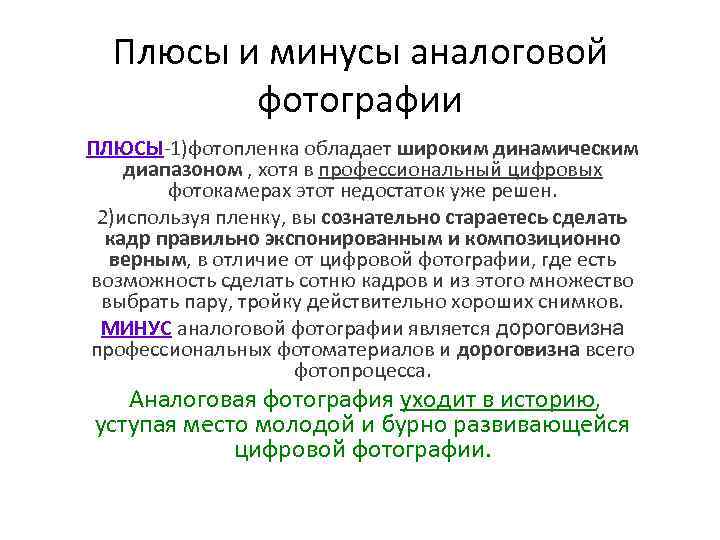 Плюсы и минусы аналоговой фотографии

ПЛЮСЫ-1)фотопленка обладает широким динамическим диапазоном , хотя в профессиональный цифровых фотокамерах этот недостаток уже решен.

2)используя пленку, вы сознательно стараетесь сделать кадр правильно экспонированным и композиционно верным, в отличие от цифровой фотографии, где есть возможность сделать сотню кадров и из этого множество выбрать пару, тройку действительно хороших снимков.

МИНУС аналоговой фотографии является дороговизна профессиональных фотоматериалов и дороговизна всего фотопроцесса.

Аналоговая фотография уходит в историю, уступая место молодой и бурно развивающейся цифровой фотографии.